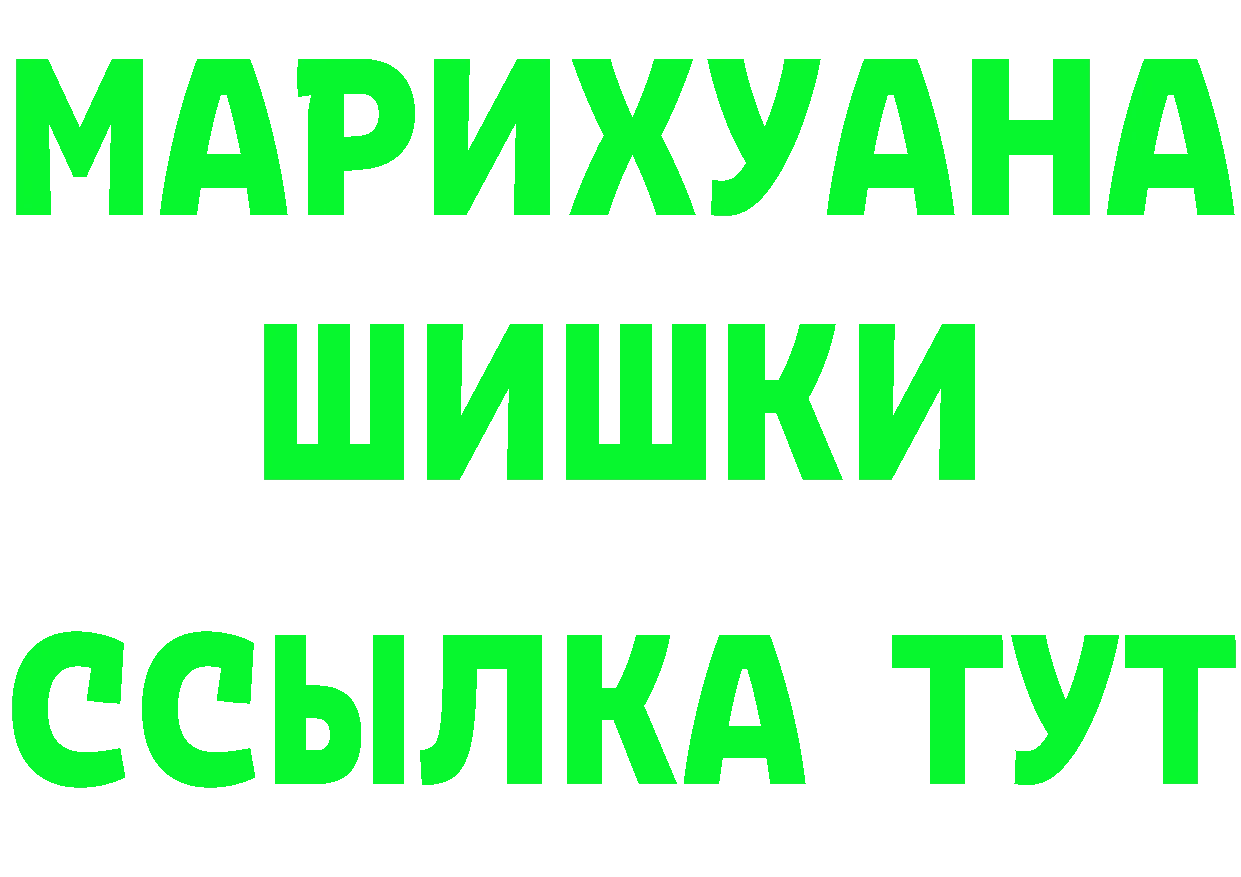 МАРИХУАНА
ШИШКИ
ССЫЛКА ТУТ